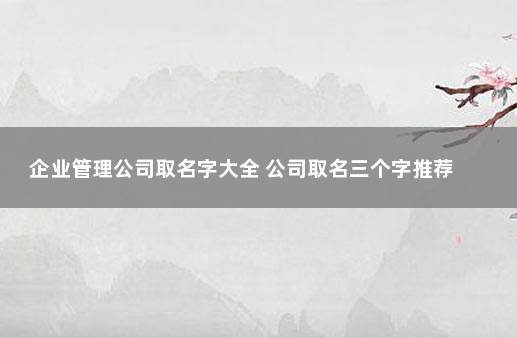 企业管理公司取名字大全 公司取名三个字推荐